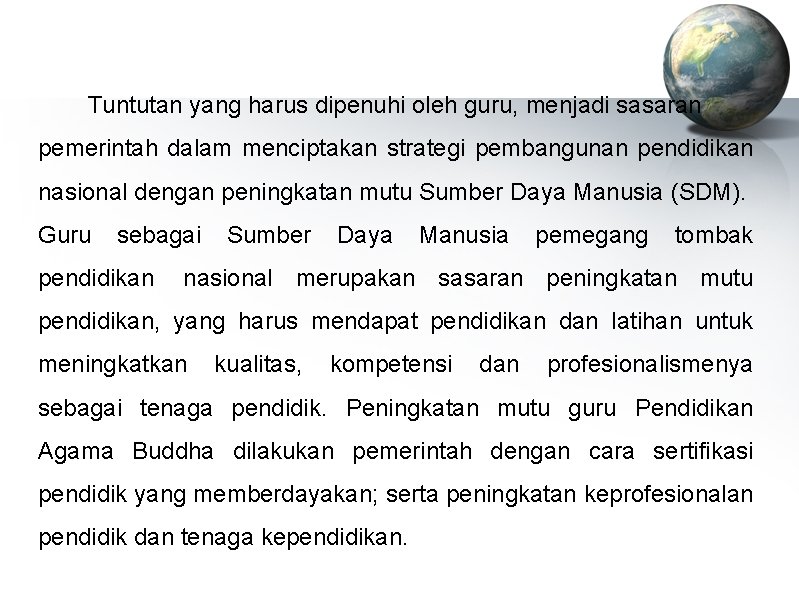 Tuntutan yang harus dipenuhi oleh guru, menjadi sasaran pemerintah dalam menciptakan strategi pembangunan pendidikan nasional dengan peningkatan mutu Sumber Daya Manusia (SDM). Guru sebagai Sumber Daya Manusia pemegang tombak pendidikan nasional merupakan sasaran peningkatan mutu pendidikan, yang harus mendapat pendidikan dan latihan untuk meningkatkan kualitas, kompetensi dan profesionalismenya sebagai tenaga pendidik. Peningkatan mutu guru Pendidikan Agama Buddha dilakukan pemerintah dengan cara sertifikasi pendidik yang memberdayakan; serta peningkatan keprofesionalan pendidik dan tenaga kependidikan.